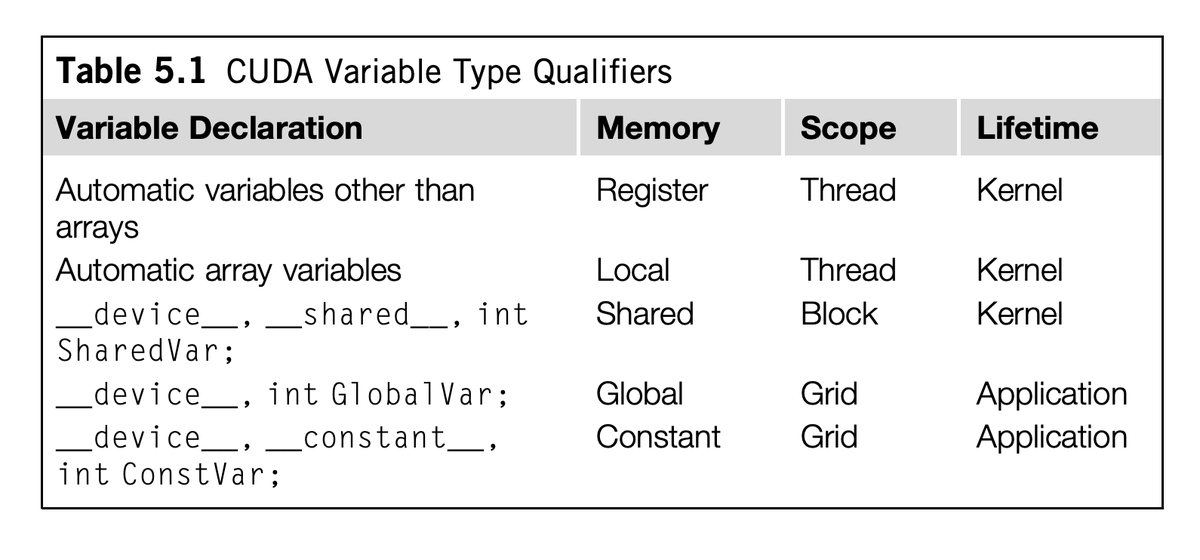 Table 5.1 CUDA Variable Type Qualifiers

| Variable Declaration | Memory | Scope | Lifetime |
|---|---|---|---|
| Automatic variables other than arrays | Register | Thread | Kernel |
| Automatic array variables | Local | Thread | Kernel |
| __device__, __shared__, int SharedVar; | Shared | Block | Kernel |
| __device__, int GlobalVar; | Global | Grid | Application |
| __device__, __constant__, int ConstVar; | Constant | Grid | Application |